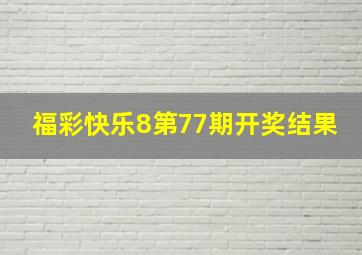 福彩快乐8第77期开奖结果